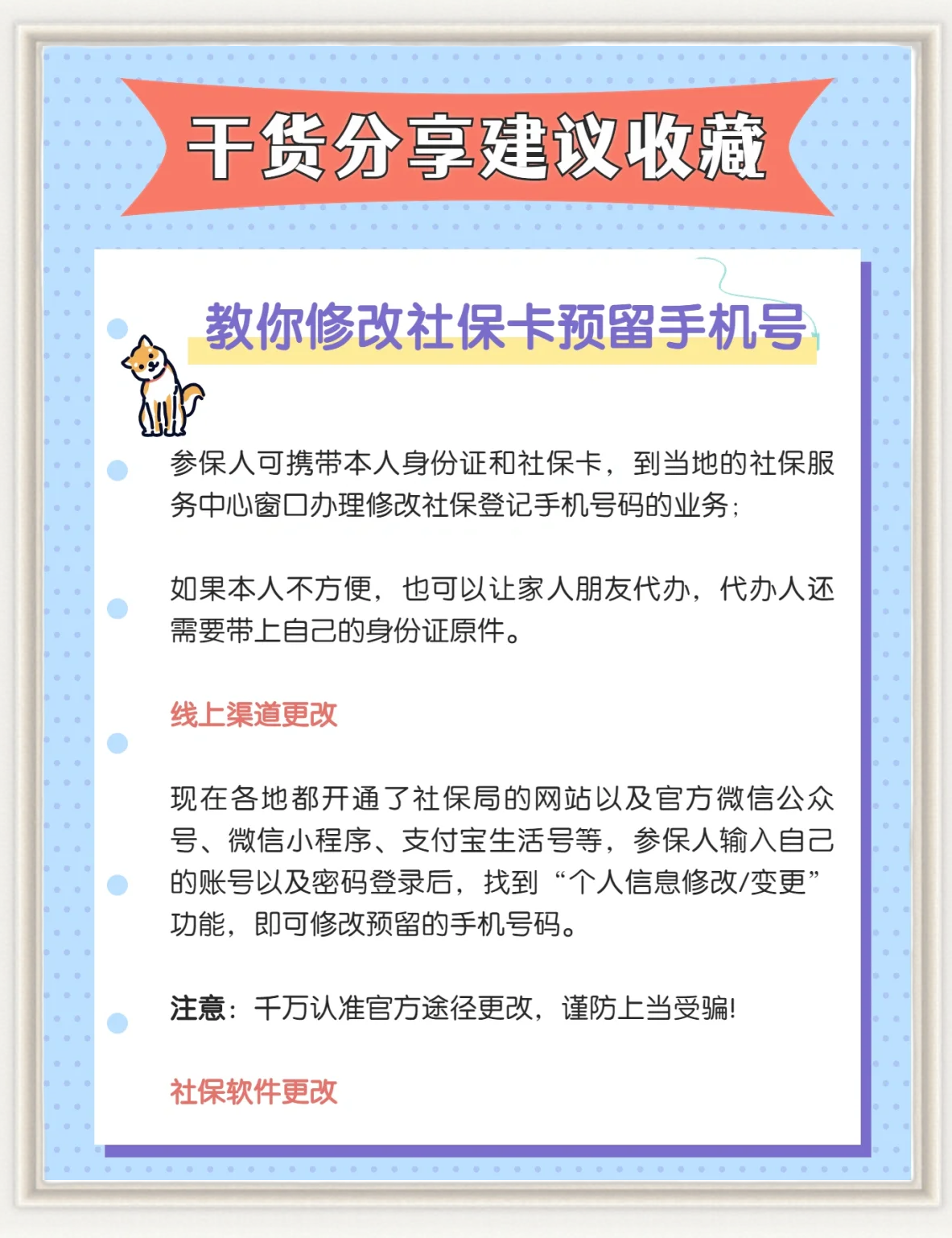 干货分享建议收藏

教你修改社保卡预留手机号

参保人可携带本人身份证和社保卡，到当地的社保服务中心窗口办理修改社保登记手机号码的业务；

如果本人不方便，也可以让家人朋友代办，代办人还需要带上自己的身份证原件。

线上渠道更改

现在各地都开通了社保局的网站以及官方微信公众号、微信小程序、支付宝生活号等，参保人输入自己的账号以及密码登录后，找到“个人信息修改/变更”功能，即可修改预留的手机号码。

注意：千万认准官方途径更改，谨防上当受骗!

社保软件更改